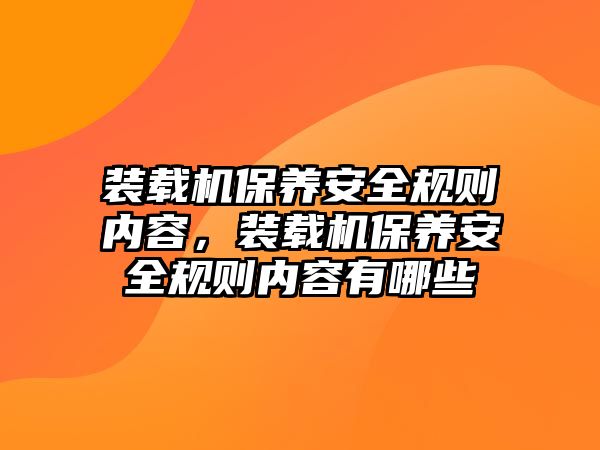 装载机保养安全规则内容，装载机保养安全规则内容有哪些